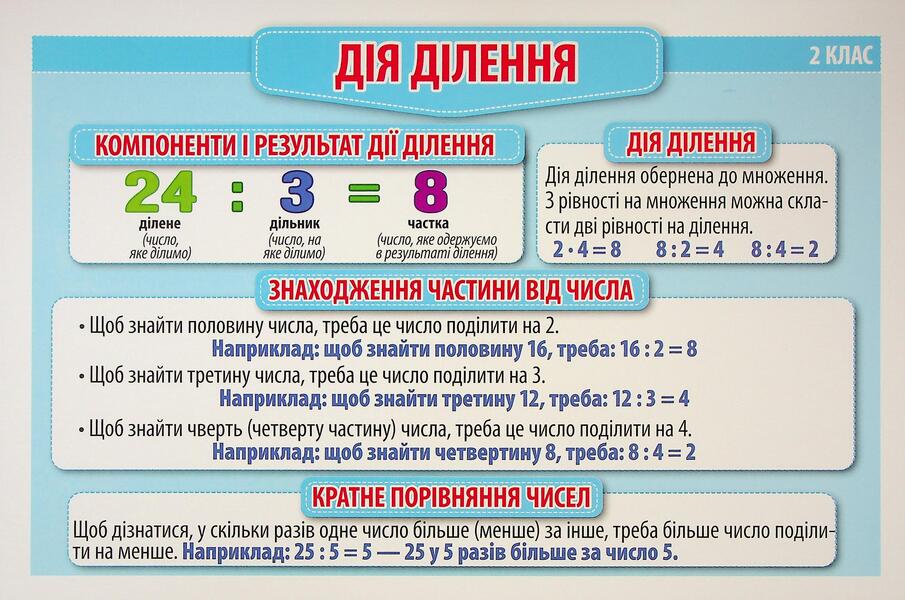 ДІЯ ДІЛЕННЯ

2 КЛАС

КОМПОНЕНТИ І РЕЗУЛЬТАТ ДІЇ ДІЛЕННЯ

$24 : 3 = 8$

ділене (число, яке ділимо)

дільник (число, на яке ділимо)

частка (число, яке одержуємо в результаті ділення)

ДІЯ ДІЛЕННЯ

Дія ділення обернена до множення. З рівності на множення можна скласти дві рівності на ділення.

$2 \cdot 4 = 8$ $8 : 2 = 4$ $8 : 4 = 2$

ЗНАХОДЖЕННЯ ЧАСТИНИ ВІД ЧИСЛА

• Щоб знайти половину числа, треба це число поділити на 2.
Наприклад: щоб знайти половину 16, треба: $16 : 2 = 8$

• Щоб знайти третину числа, треба це число поділити на 3.
Наприклад: щоб знайти третину 12, треба: $12 : 3 = 4$

• Щоб знайти чверть (четверту частину) числа, треба це число поділити на 4.
Наприклад: щоб знайти четвертину 8, треба: $8 : 4 = 2$

КРАТНЕ ПОРІВНЯННЯ ЧИСЕЛ

Щоб дізнатися, у скільки разів одне число більше (менше) за інше, треба більше число поділити на менше. Наприклад: $25 : 5 = 5$ — 25 у 5 разів більше за число 5.